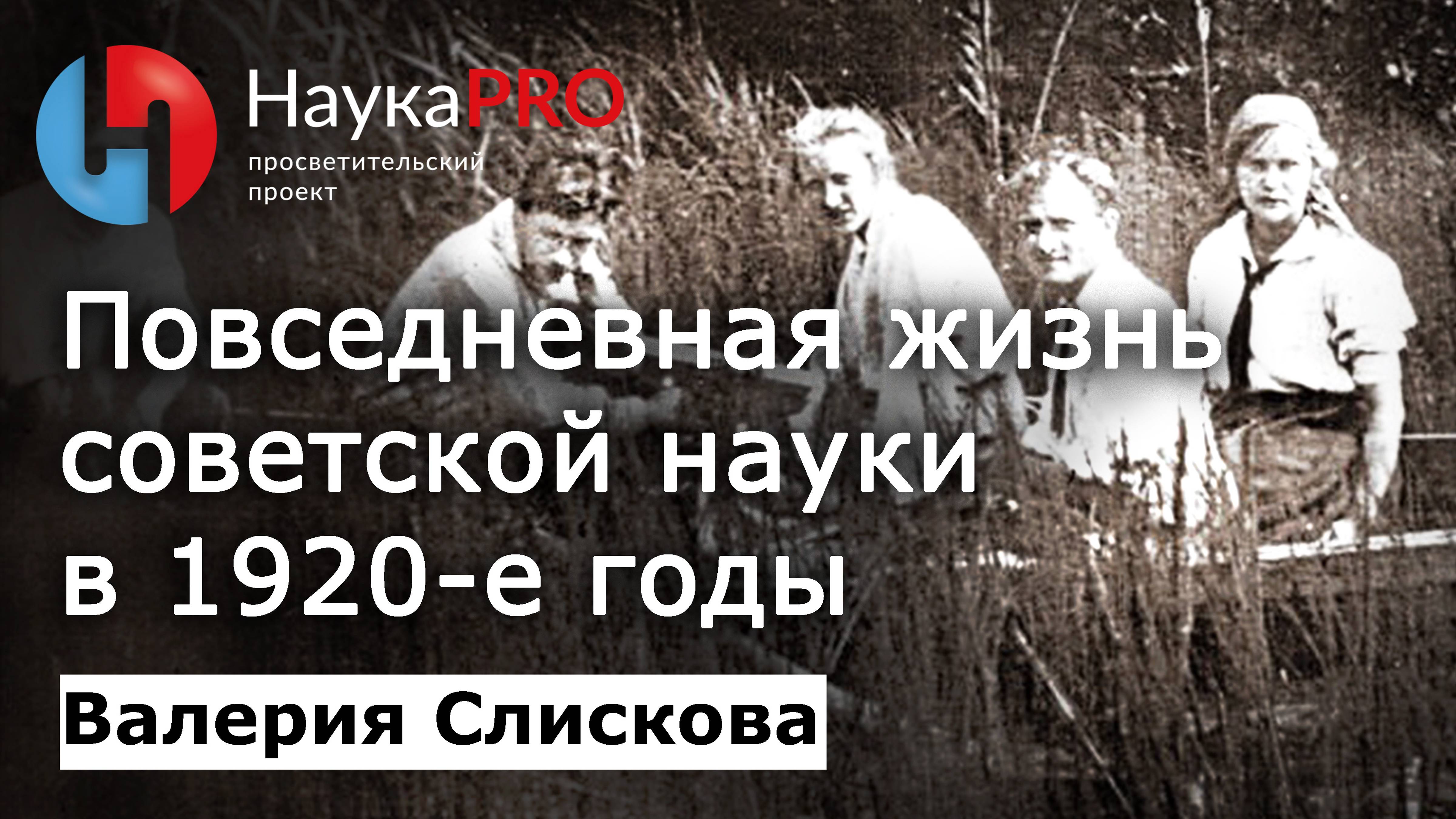 НаукаPRO
просветительский проект

Повседневная жизнь советской науки в 1920-е годы

Валерия Слискова